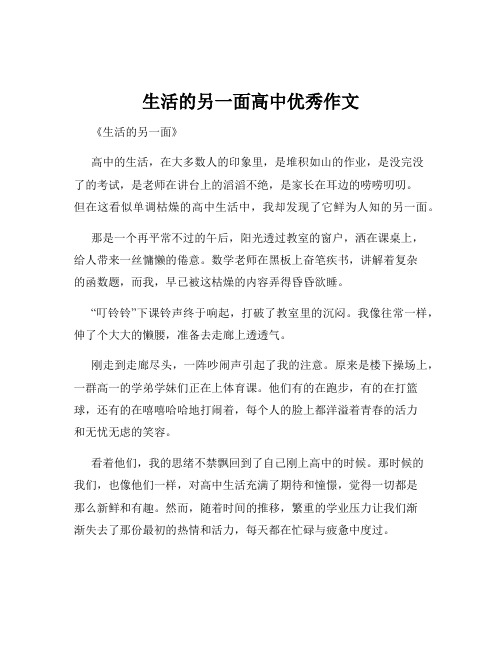 生活的另一面高中优秀作文

《生活的另一面》

高中的生活，在大多数人的印象里，是堆积如山的作业，是没完没了的考试，是老师在讲台上的滔滔不绝，是家长在耳边的唠唠叨叨。但在这看似单调枯燥的高中生活中，我却发现了它鲜为人知的另一面。

那是一个再平常不过的午后，阳光透过教室的窗户，洒在课桌上，给人带来一丝慵懒的倦意。数学老师在黑板上奋笔疾书，讲解着复杂的函数题，而我，早已被这枯燥的内容弄得昏昏欲睡。

“叮铃铃”下课铃声终于响起，打破了教室里的沉闷。我像往常一样，伸了个大大的懒腰，准备去走廊上透透气。

刚走到走廊尽头，一阵吵闹声引起了我的注意。原来是楼下操场上，一群高一的学弟学妹们正在上体育课。他们有的在跑步，有的在打篮球，还有的在嘻嘻哈哈地打闹着，每个人的脸上都洋溢着青春的活力和无忧无虑的笑容。

看着他们，我的思绪不禁飘回到了自己刚上高中的时候。那时候的我们，也像他们一样，对高中生活充满了期待和憧憬，觉得一切都是那么新鲜和有趣。然而，随着时间的推移，繁重的学业压力让我们渐渐失去了那份最初的热情和活力，每天都在忙碌与疲惫中度过。